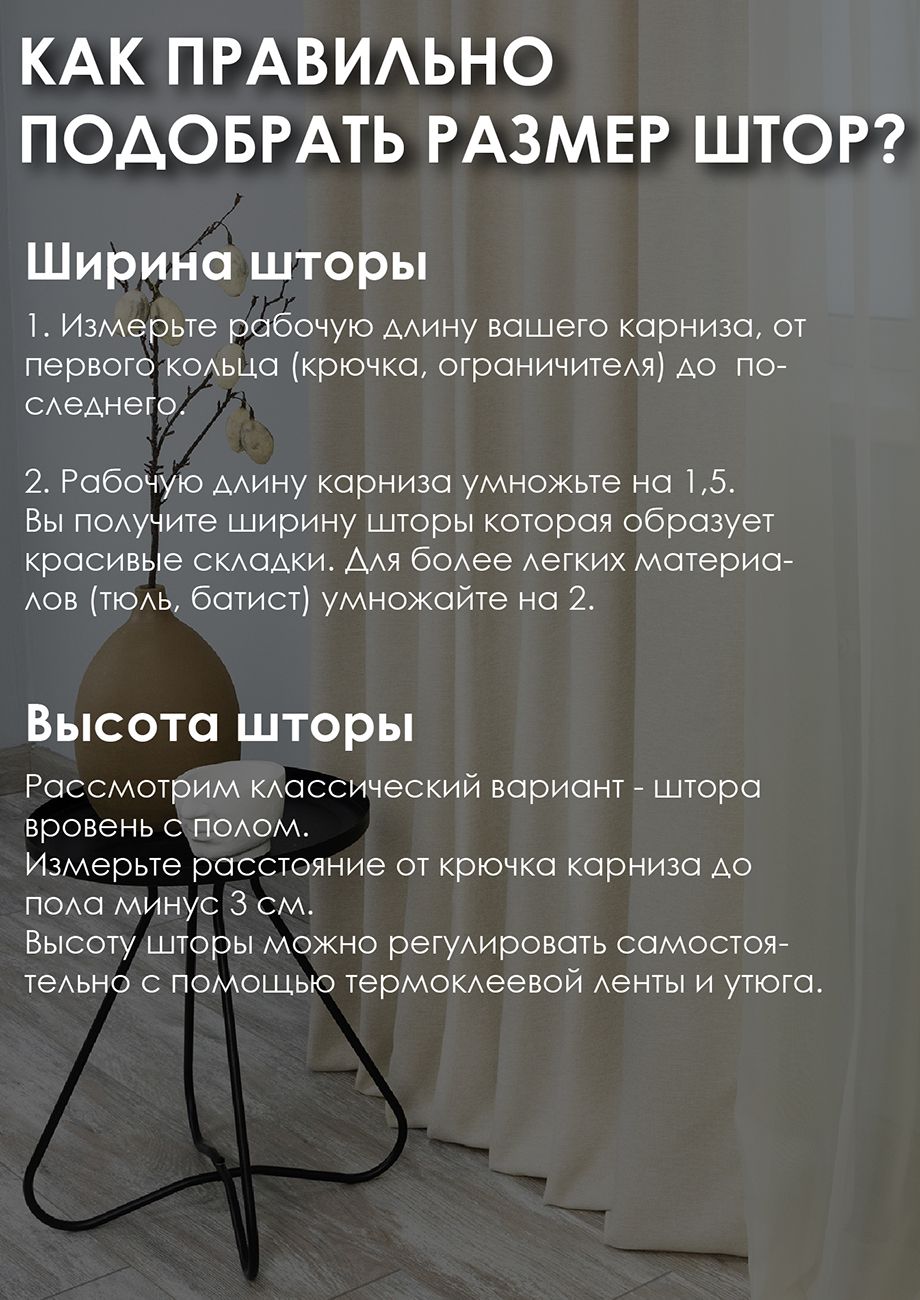 КАК ПРАВИЛЬНО ПОДОБРАТЬ РАЗМЕР ШТОР?

Ширина шторы

1. Измерьте рабочую длину вашего карниза, от первого кольца (крючка, ограничителя) до последнего.

2. Рабочую длину карниза умножьте на 1,5. Вы получите ширину шторы которая образует красивые складки. Для более легких материалов (тюль, батист) умножайте на 2.

Высота шторы

Рассмотрим классический вариант - штора вровень с полом.
Измерьте расстояние от крючка карниза до пола минус 3 см.
Высоту шторы можно регулировать самостоятельно с помощью термоклеевой ленты и утюга.